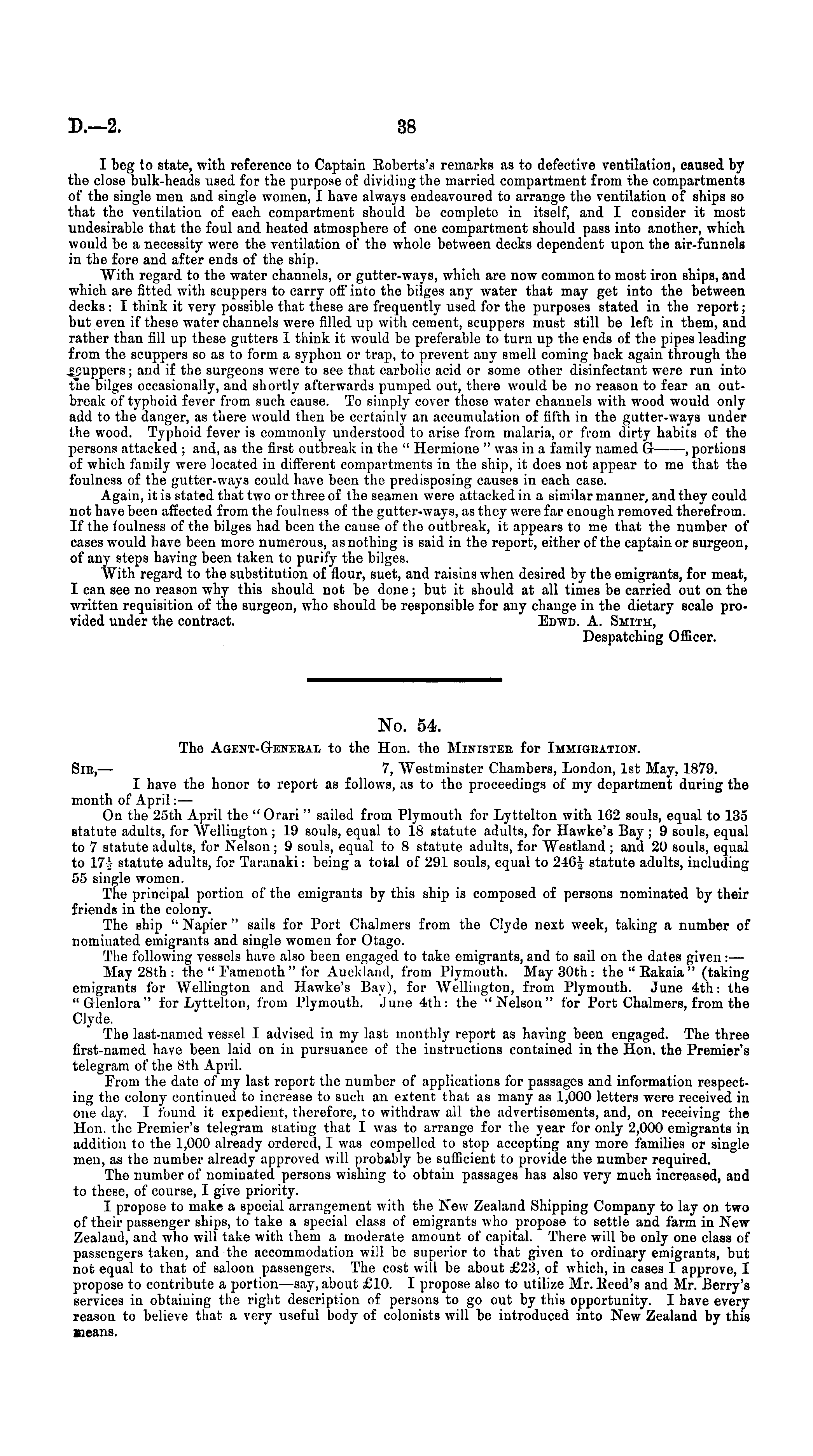 D.—2. 38

I beg to state, with reference to Captain Roberts's remarks as to defective ventilation, caused by the close bulk-heads used for the purpose of dividing the married compartment from the compartments of the single men and single women, I have always endeavoured to arrange the ventilation of ships so that the ventilation of each compartment should be complete in itself, and I consider it most undesirable that the foul and heated atmosphere of one compartment should pass into another, which would be a necessity were the ventilation of the whole between decks dependent upon the air-funnels in the fore and after ends of the ship.

With regard to the water channels, or gutter-ways, which are now common to most iron ships, and which are fitted with scuppers to carry off into the bilges any water that may get into the between decks: I think it very possible that these are frequently used for the purposes stated in the report; but even if these water channels were filled up with cement, scuppers must still be left in them, and rather than fill up these gutters I think it would be preferable to turn up the ends of the pipes leading from the scuppers so as to form a syphon or trap, to prevent any smell coming back again through the scuppers; and if the surgeons were to see that carbolic acid or some other disinfectant were run into the bilges occasionally, and shortly afterwards pumped out, there would be no reason to fear an outbreak of typhoid fever from such cause. To simply cover these water channels with wood would only add to the danger, as there would then be certainly an accumulation of fifth in the gutter-ways under the wood. Typhoid fever is commonly understood to arise from malaria, or from dirty habits of the persons attacked; and, as the first outbreak in the "Hermione" was in a family named G——, portions of which family were located in different compartments in the ship, it does not appear to me that the foulness of the gutter-ways could have been the predisposing causes in each case.

Again, it is stated that two or three of the seamen were attacked in a similar manner, and they could not have been affected from the foulness of the gutter-ways, as they were far enough removed therefrom. If the foulness of the bilges had been the cause of the outbreak, it appears to me that the number of cases would have been more numerous, as nothing is said in the report, either of the captain or surgeon, of any steps having been taken to purify the bilges.

With regard to the substitution of flour, suet, and raisins when desired by the emigrants, for meat, I can see no reason why this should not be done; but it should at all times be carried out on the written requisition of the surgeon, who should be responsible for any change in the dietary scale provided under the contract.
EDWD. A. SMITH,
Despatching Officer.

No. 54.
The AGENT-GENERAL to the Hon. the MINISTER for IMMIGRATION.

SIR,— 7, Westminster Chambers, London, 1st May, 1879.
I have the honor to report as follows, as to the proceedings of my department during the month of April:—

On the 25th April the "Orari" sailed from Plymouth for Lyttelton with 162 souls, equal to 135 statute adults, for Wellington; 19 souls, equal to 18 statute adults, for Hawke's Bay; 9 souls, equal to 7 statute adults, for Nelson; 9 souls, equal to 8 statute adults, for Westland; and 20 souls, equal to $17\frac{1}{2}$ statute adults, for Taranaki: being a total of 291 souls, equal to $246\frac{1}{2}$ statute adults, including 55 single women.

The principal portion of the emigrants by this ship is composed of persons nominated by their friends in the colony.

The ship "Napier" sails for Port Chalmers from the Clyde next week, taking a number of nominated emigrants and single women for Otago.

The following vessels have also been engaged to take emigrants, and to sail on the dates given:—

May 28th: the "Famenoth" for Auckland, from Plymouth. May 30th: the "Rakaia" (taking emigrants for Wellington and Hawke's Bay), for Wellington, from Plymouth. June 4th: the "Glenlora" for Lyttelton, from Plymouth. June 4th: the "Nelson" for Port Chalmers, from the Clyde.

The last-named vessel I advised in my last monthly report as having been engaged. The three first-named have been laid on in pursuance of the instructions contained in the Hon. the Premier's telegram of the 8th April.

From the date of my last report the number of applications for passages and information respecting the colony continued to increase to such an extent that as many as 1,000 letters were received in one day. I found it expedient, therefore, to withdraw all the advertisements, and, on receiving the Hon. the Premier's telegram stating that I was to arrange for the year for only 2,000 emigrants in addition to the 1,000 already ordered, I was compelled to stop accepting any more families or single men, as the number already approved will probably be sufficient to provide the number required.

The number of nominated persons wishing to obtain passages has also very much increased, and to these, of course, I give priority.

I propose to make a special arrangement with the New Zealand Shipping Company to lay on two of their passenger ships, to take a special class of emigrants who propose to settle and farm in New Zealand, and who will take with them a moderate amount of capital. There will be only one class of passengers taken, and the accommodation will be superior to that given to ordinary emigrants, but not equal to that of saloon passengers. The cost will be about £23, of which, in cases I approve, I propose to contribute a portion—say, about £10. I propose also to utilize Mr. Reed's and Mr. Berry's services in obtaining the right description of persons to go out by this opportunity. I have every reason to believe that a very useful body of colonists will be introduced into New Zealand by this means.